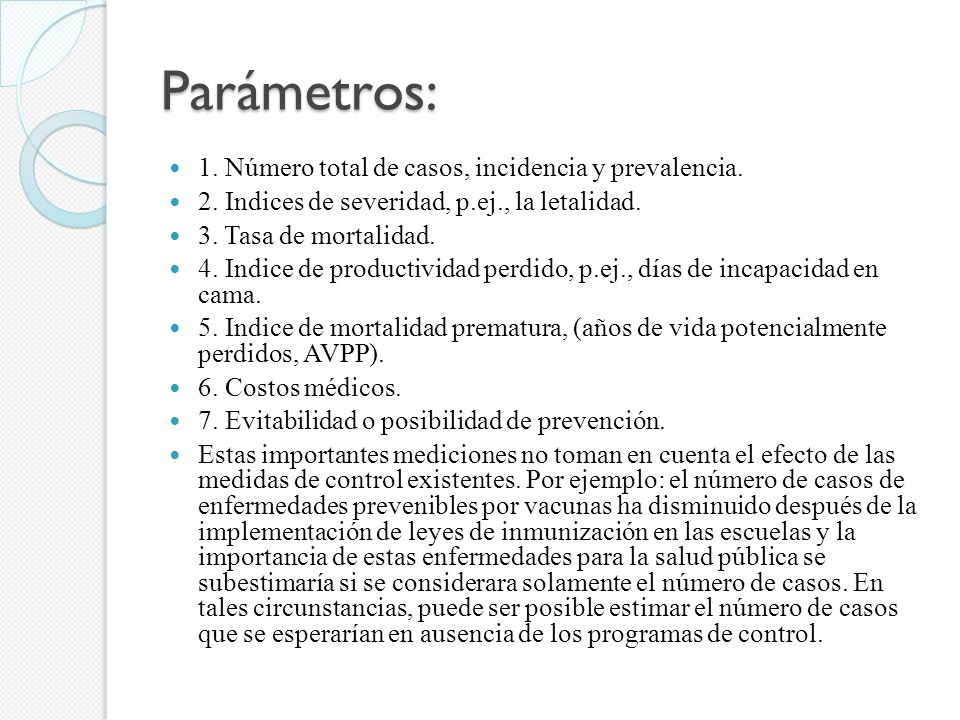 Parámetros:

1. Número total de casos, incidencia y prevalencia.

2. Indices de severidad, p.ej., la letalidad.

3. Tasa de mortalidad.

4. Indice de productividad perdido, p.ej., días de incapacidad en cama.

5. Indice de mortalidad prematura, (años de vida potencialmente perdidos, AVPP).

6. Costos médicos.

7. Evitabilidad o posibilidad de prevención.

Estas importantes mediciones no toman en cuenta el efecto de las medidas de control existentes. Por ejemplo: el número de casos de enfermedades prevenibles por vacunas ha disminuido después de la implementación de leyes de inmunización en las escuelas y la importancia de estas enfermedades para la salud pública se subestimaría si se considerara solamente el número de casos. En tales circunstancias, puede ser posible estimar el número de casos que se esperarían en ausencia de los programas de control.